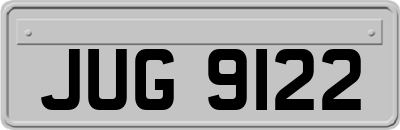 JUG 9122